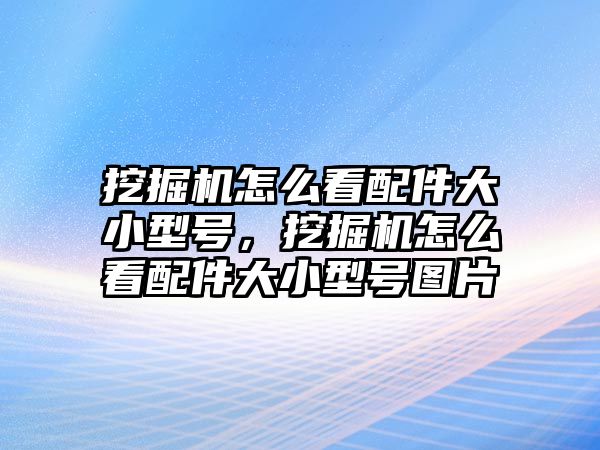 挖掘机怎么看配件大小型号，挖掘机怎么看配件大小型号图片